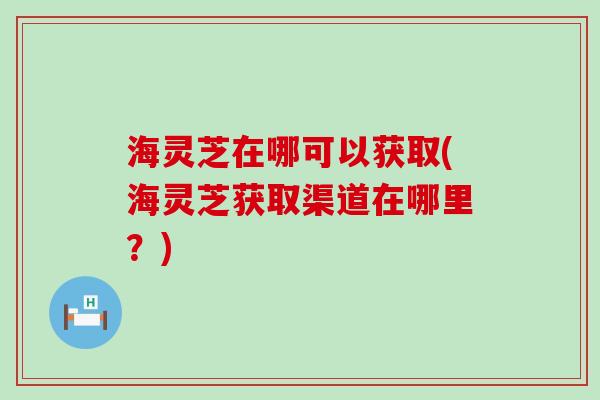 海灵芝在哪可以获取(海灵芝获取渠道在哪里？)

H